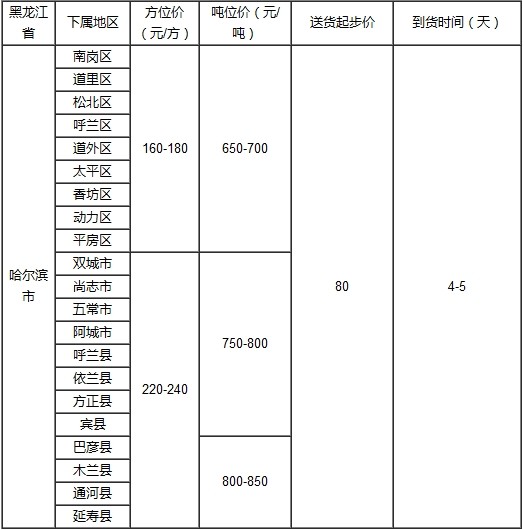 | 黑龙江省 | 下属地区 | 方位价（元/方） | 吨位价（元/吨） | 送货起步价 | 到货时间（天） |
|---|---|---|---|---|---|
| 哈尔滨市 | 南岗区 | 160-180 | 650-700 | 80 | 4-5 |
| | 道里区 | | | | |
| | 松北区 | | | | |
| | 呼兰区 | | | | |
| | 道外区 | | | | |
| | 太平区 | | | | |
| | 香坊区 | | | | |
| | 动力区 | | | | |
| | 平房区 | | | | |
| | 双城市 | 220-240 | 750-800 | | |
| | 尚志市 | | | | |
| | 五常市 | | | | |
| | 阿城市 | | | | |
| | 呼兰县 | | | | |
| | 依兰县 | | | | |
| | 方正县 | | | | |
| | 宾县 | | | | |
| | 巴彦县 | | 800-850 | | |
| | 木兰县 | | | | |
| | 通河县 | | | | |
| | 延寿县 | | | | |